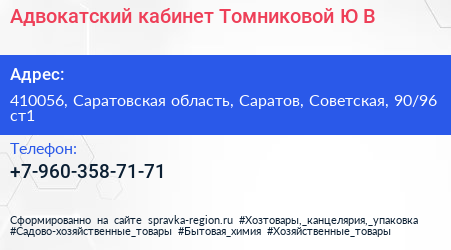 Адвокатский кабинет Томниковой Ю В

Адрес:

410056, Саратовская область, Саратов, Советская, 90/96 ст1

Телефон:

+7-960-358-71-71

Сформированно на сайте spravka-region.ru #Хозтовары,_канцелярия,_упаковка #Садово-хозяйственные_товары #Бытовая_химия #Хозяйственные_товары